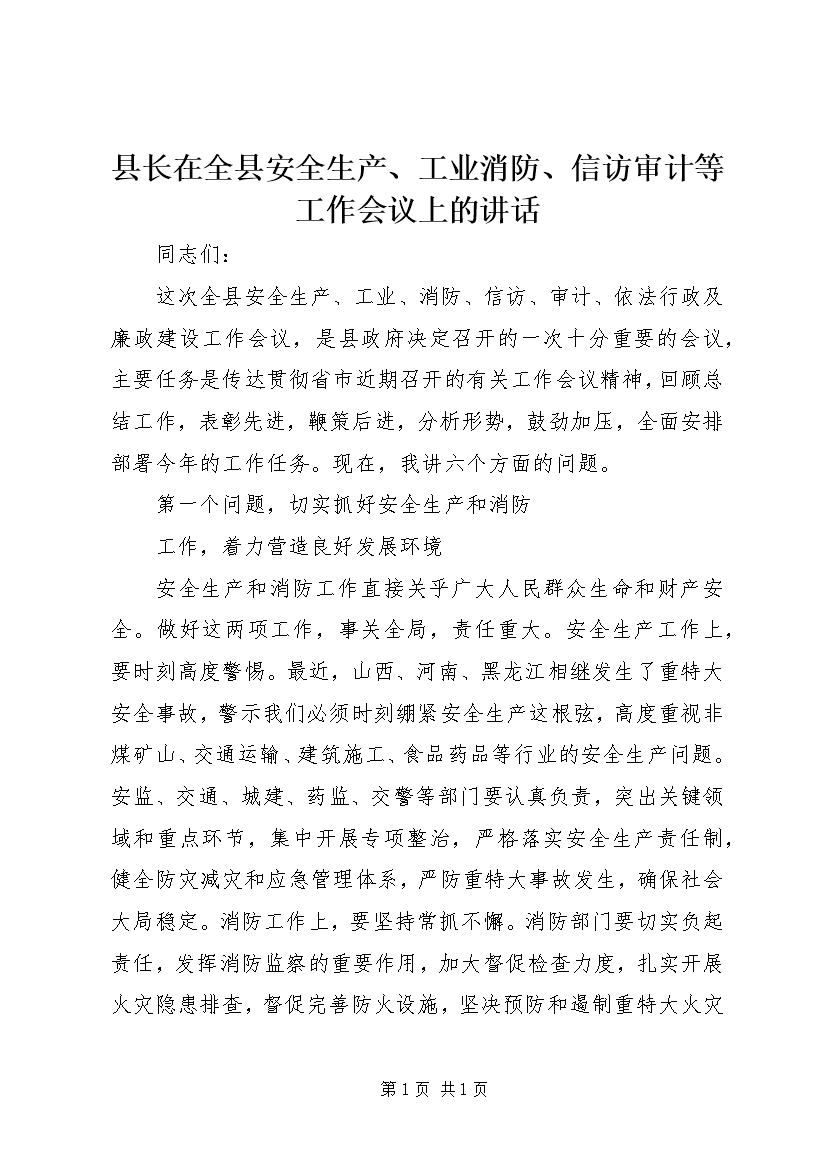 县长在全县安全生产、工业消防、信访审计等工作会议上的讲话

同志们：

这次全县安全生产、工业、消防、信访、审计、依法行政及廉政建设工作会议，是县政府决定召开的一次十分重要的会议，主要任务是传达贯彻省市近期召开的有关工作会议精神，回顾总结工作，表彰先进，鞭策后进，分析形势，鼓劲加压，全面安排部署今年的工作任务。现在，我讲六个方面的问题。

第一个问题，切实抓好安全生产和消防

工作，着力营造良好发展环境

安全生产和消防工作直接关乎广大人民群众生命和财产安全。做好这两项工作，事关全局，责任重大。安全生产工作上，要时刻高度警惕。最近，山西、河南、黑龙江相继发生了重特大安全事故，警示我们必须时刻绷紧安全生产这根弦，高度重视非煤矿山、交通运输、建筑施工、食品药品等行业的安全生产问题。安监、交通、城建、药监、交警等部门要认真负责，突出关键领域和重点环节，集中开展专项整治，严格落实安全生产责任制，健全防灾减灾和应急管理体系，严防重特大事故发生，确保社会大局稳定。消防工作上，要坚持常抓不懈。消防部门要切实负起责任，发挥消防监察的重要作用，加大督促检查力度，扎实开展火灾隐患排查，督促完善防火设施，坚决预防和遏制重特大火灾

第 1 页 共 1 页